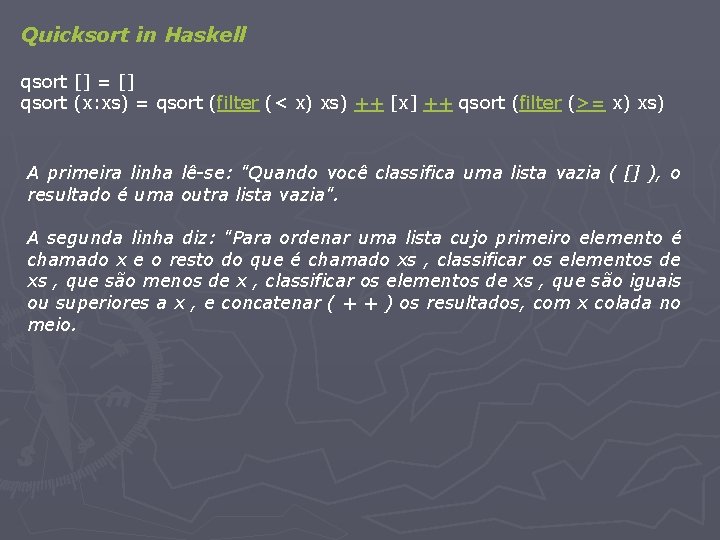 Quicksort in Haskell

qsort [] = []
qsort (x:xs) = qsort (filter (< x) xs) ++ [x] ++ qsort (filter (>= x) xs)

A primeira linha lê-se: "Quando você classifica uma lista vazia ( [] ), o resultado é uma outra lista vazia".

A segunda linha diz: "Para ordenar uma lista cujo primeiro elemento é chamado x e o resto do que é chamado xs , classificar os elementos de xs , que são menos de x , classificar os elementos de xs , que são iguais ou superiores a x , e concatenar ( + + ) os resultados, com x colada no meio.